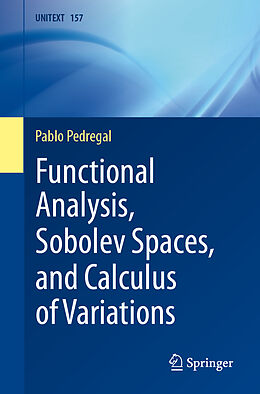 UNITEXT 157

Pablo Pedregal

Functional Analysis, Sobolev Spaces, and Calculus of Variations

Springer